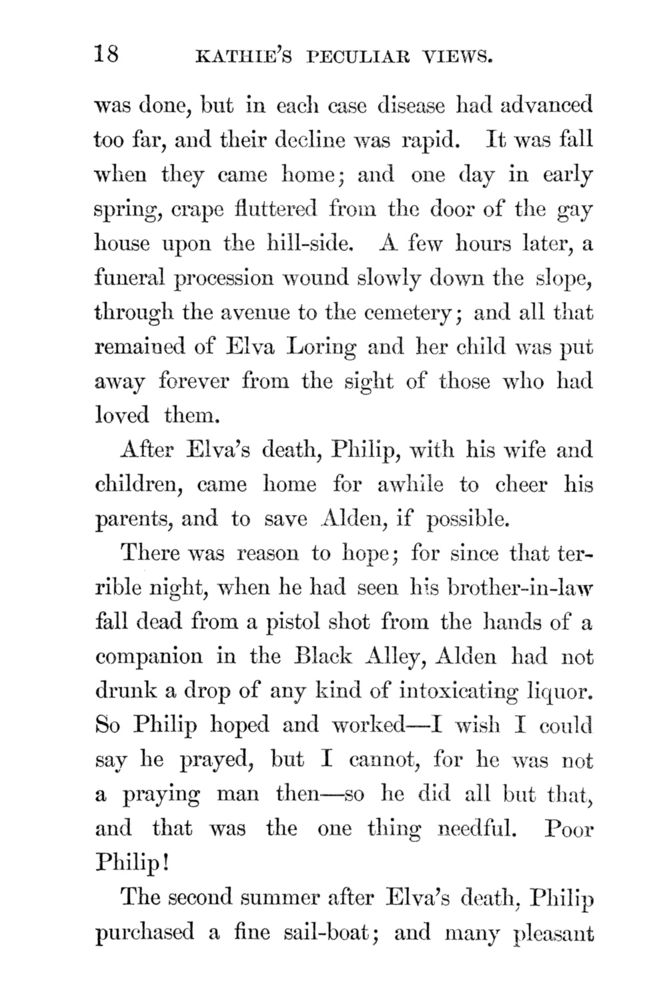 18 KATHIE'S PECULIAR VIEWS.

was done, but in each case disease had advanced too far, and their decline was rapid. It was fall when they came home; and one day in early spring, crape fluttered from the door of the gay house upon the hill-side. A few hours later, a funeral procession wound slowly down the slope, through the avenue to the cemetery; and all that remained of Elva Loring and her child was put away forever from the sight of those who had loved them.

After Elva's death, Philip, with his wife and children, came home for awhile to cheer his parents, and to save Alden, if possible.

There was reason to hope; for since that terrible night, when he had seen his brother-in-law fall dead from a pistol shot from the hands of a companion in the Black Alley, Alden had not drunk a drop of any kind of intoxicating liquor. So Philip hoped and worked—I wish I could say he prayed, but I cannot, for he was not a praying man then—so he did all but that, and that was the one thing needful. Poor Philip!

The second summer after Elva's death, Philip purchased a fine sail-boat; and many pleasant